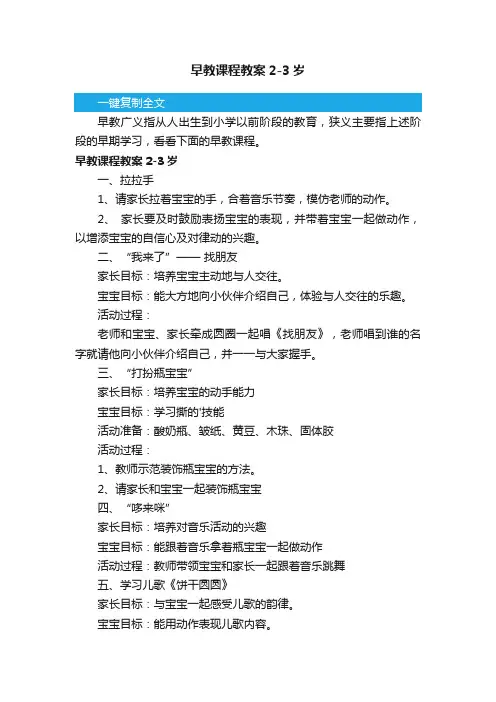 早教课程教案 2-3 岁

一键复制全文

早教广义指从人出生到小学以前阶段的教育，狭义主要指上述阶段的早期学习，看看下面的早教课程。

早教课程教案 2-3 岁

一、拉拉手

1、请家长拉着宝宝的手，合着音乐节奏，模仿老师的动作。

2、 家长要及时鼓励表扬宝宝的表现，并带着宝宝一起做动作，以增添宝宝的自信心及对律动的兴趣。

二、 “我来了”—— 找朋友

家长目标：培养宝宝主动地与人交往。

宝宝目标：能大方地向小伙伴介绍自己，体验与人交往的乐趣。

活动过程：

老师和宝宝、家长牵成圆圈一起唱《找朋友》，老师唱到谁的名字就请他向小伙伴介绍自己，并一一与大家握手。

三、 “打扮瓶宝宝”

家长目标：培养宝宝的动手能力

宝宝目标：学习撕的'技能

活动准备：酸奶瓶、皱纸、黄豆、木珠、固体胶

活动过程：

1、教师示范装饰瓶宝宝的方法。

2、请家长和宝宝一起装饰瓶宝宝

四、 “哆来咪”

家长目标：培养对音乐活动的兴趣

宝宝目标：能跟着音乐拿着瓶宝宝一起做动作

活动过程：教师带领宝宝和家长一起跟着音乐跳舞

五、学习儿歌《饼干圆圆》

家长目标：与宝宝一起感受儿歌的韵律。

宝宝目标：能用动作表现儿歌内容。